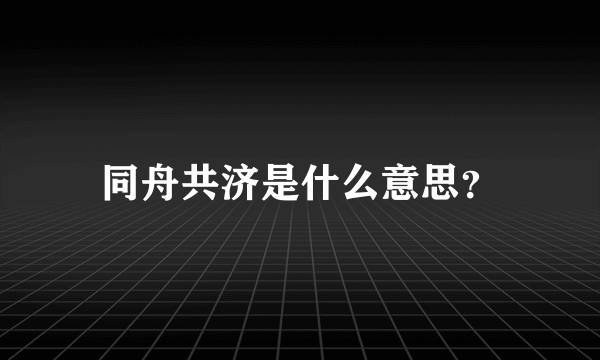 同舟共济是什么意思?